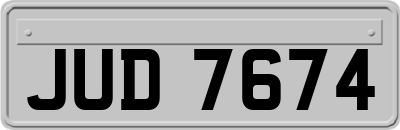 JUD 7674